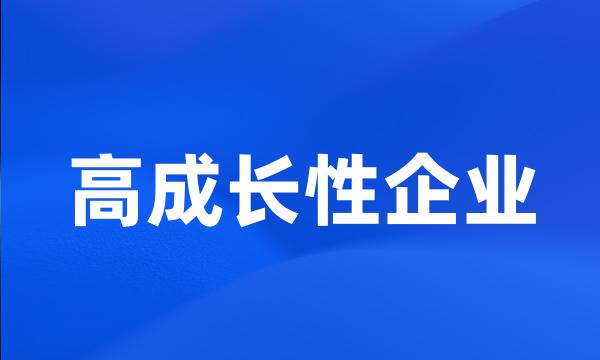 高成长性企业